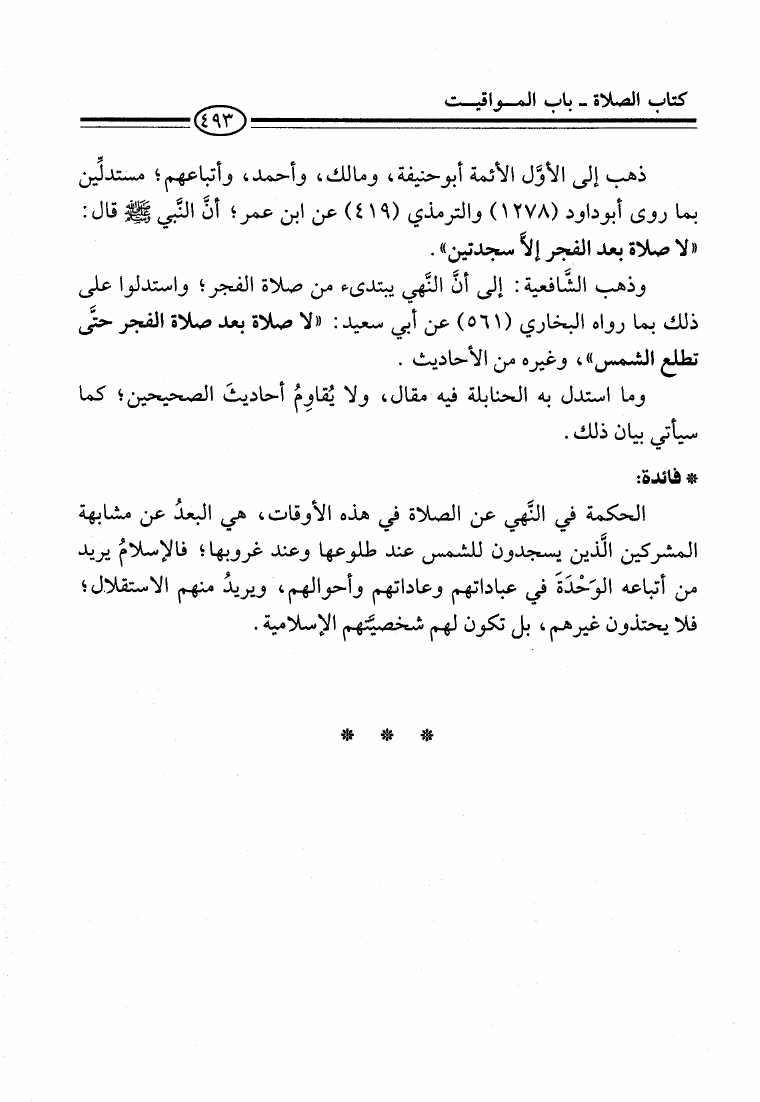 كتاب الصلاة ـ باب المـواقيـت

٤٩٣

ذهب إلى الأوَّل الأئمة أبوحنيفة، ومالك، وأحمد، وأتباعهم؛ مستدلِّين بما روى أبوداود (١٢٧٨) والترمذي (٤١٩) عن ابن عمر؛ أنَّ النَّبي ﷺ قال: «لا صلاة بعد الفجر إلاَّ سجدتين».

وذهب الشَّافعية: إلى أنَّ النَّهي يبتدىء من صلاة الفجر؛ واستدلوا على ذلك بما رواه البخاري (٥٦١) عن أبي سعيد: «لا صلاة بعد صلاة الفجر حتَّى تطلع الشمس»، وغيره من الأحاديث.

وما استدل به الحنابلة فيه مقال، ولا يُقاوِمُ أحاديثَ الصحيحين؛ كما سيأتي بيان ذلك.

* فائدة:

الحكمة في النَّهي عن الصلاة في هذه الأوقات، هي البعدُ عن مشابهة المشركين الَّذين يسجدون للشمس عند طلوعها وعند غروبها؛ فالإسلامُ يريد من أتباعه الوَحْدَةَ في عباداتهم وعاداتهم وأحوالهم، ويريدُ منهم الاستقلال؛ فلا يحتذون غيرهم، بل تكون لهم شخصيَّتهم الإسلامية.

* * *